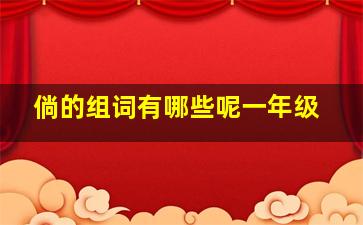 倘的组词有哪些呢一年级